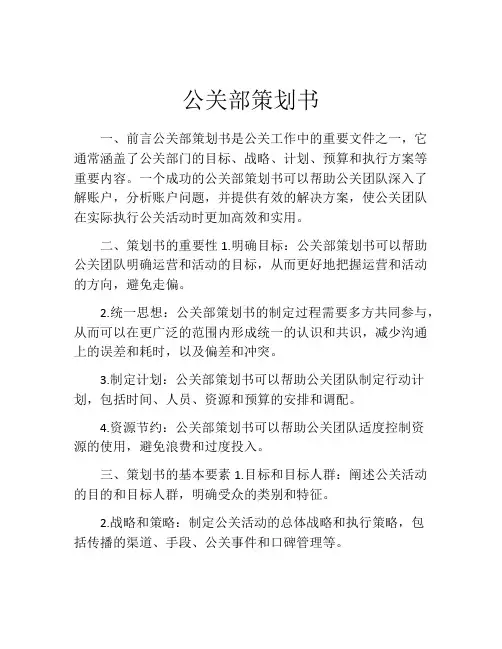 公关部策划书

一、前言公关部策划书是公关工作中的重要文件之一，它通常涵盖了公关部门的目标、战略、计划、预算和执行方案等重要内容。一个成功的公关部策划书可以帮助公关团队深入了解账户，分析账户问题，并提供有效的解决方案，使公关团队在实际执行公关活动时更加高效和实用。

二、策划书的重要性 1.明确目标：公关部策划书可以帮助公关团队明确运营和活动的目标，从而更好地把握运营和活动的方向，避免走偏。

2.统一思想：公关部策划书的制定过程需要多方共同参与，从而可以在更广泛的范围内形成统一的认识和共识，减少沟通上的误差和耗时，以及偏差和冲突。

3.制定计划：公关部策划书可以帮助公关团队制定行动计划，包括时间、人员、资源和预算的安排和调配。

4.资源节约：公关部策划书可以帮助公关团队适度控制资源的使用，避免浪费和过度投入。

三、策划书的基本要素 1.目标和目标人群：阐述公关活动的目的和目标人群，明确受众的类别和特征。

2.战略和策略：制定公关活动的总体战略和执行策略，包括传播的渠道、手段、公关事件和口碑管理等。